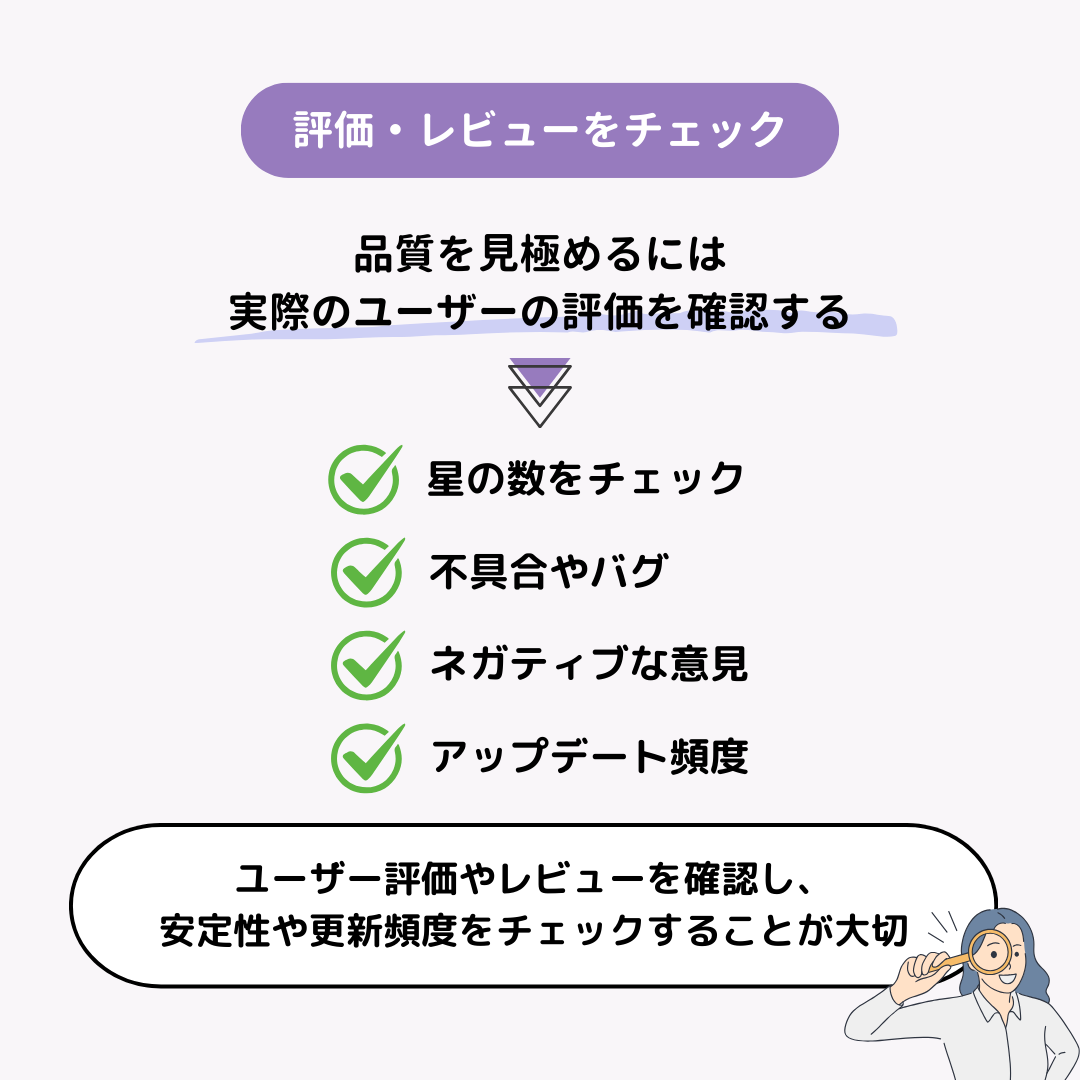 評価・レビューをチェック

品質を見極めるには
実際のユーザーの評価を確認する

星の数をチェック

不具合やバグ

ネガティブな意見

アップデート頻度

ユーザー評価やレビューを確認し、
安定性や更新頻度をチェックすることが大切